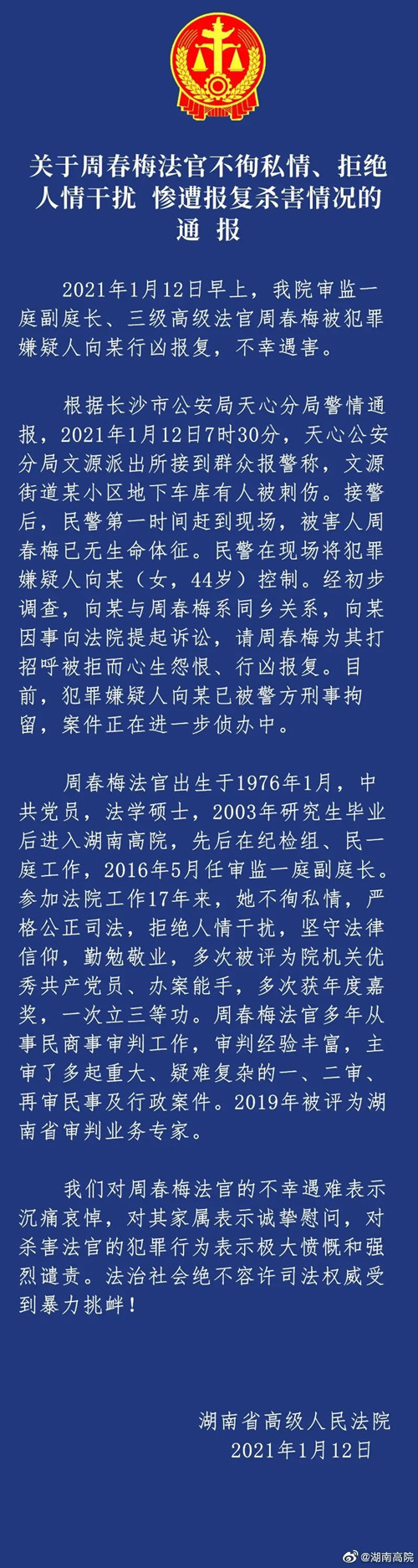 关于周春梅法官不徇私情、拒绝人情干扰 惨遭报复杀害情况的通 报

2021年1月12日早上，我院审监一庭副庭长、三级高级法官周春梅被犯罪嫌疑人向某行凶报复，不幸遇害。

根据长沙市公安局天心分局警情通报，2021年1月12日7时30分，天心公安分局文源派出所接到群众报警称，文源街道某小区地下车库有人被刺伤。接警后，民警第一时间赶到现场，被害人周春梅已无生命体征。民警在现场将犯罪嫌疑人向某（女，44岁）控制。经初步调查，向某与周春梅系同乡关系，向某因事向法院提起诉讼，请周春梅为其打招呼被拒而心生怨恨、行凶报复。目前，犯罪嫌疑人向某已被警方刑事拘留，案件正在进一步侦办中。

周春梅法官出生于1976年1月，中共党员，法学硕士，2003年研究生毕业后进入湖南高院，先后在纪检组、民一庭工作，2016年5月任审监一庭副庭长。参加法院工作17年来，她不徇私情，严格公正司法，拒绝人情干扰，坚守法律信仰，勤勉敬业，多次被评为院机关优秀共产党员、办案能手，多次获年度嘉奖，一次立三等功。周春梅法官多年从事民商事审判工作，审判经验丰富，主审了多起重大、疑难复杂的一、二审、再审民事及行政案件。2019年被评为湖南省审判业务专家。

我们对周春梅法官的不幸遇难表示沉痛哀悼，对其家属表示诚挚慰问，对杀害法官的犯罪行为表示极大愤慨和强烈谴责。法治社会绝不容许司法权威受到暴力挑衅！

湖南省高级人民法院
2021年1月12日

@湖南高院